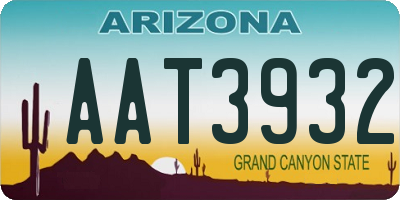 ARIZONA

AAT3932

GRAND CANYON STATE